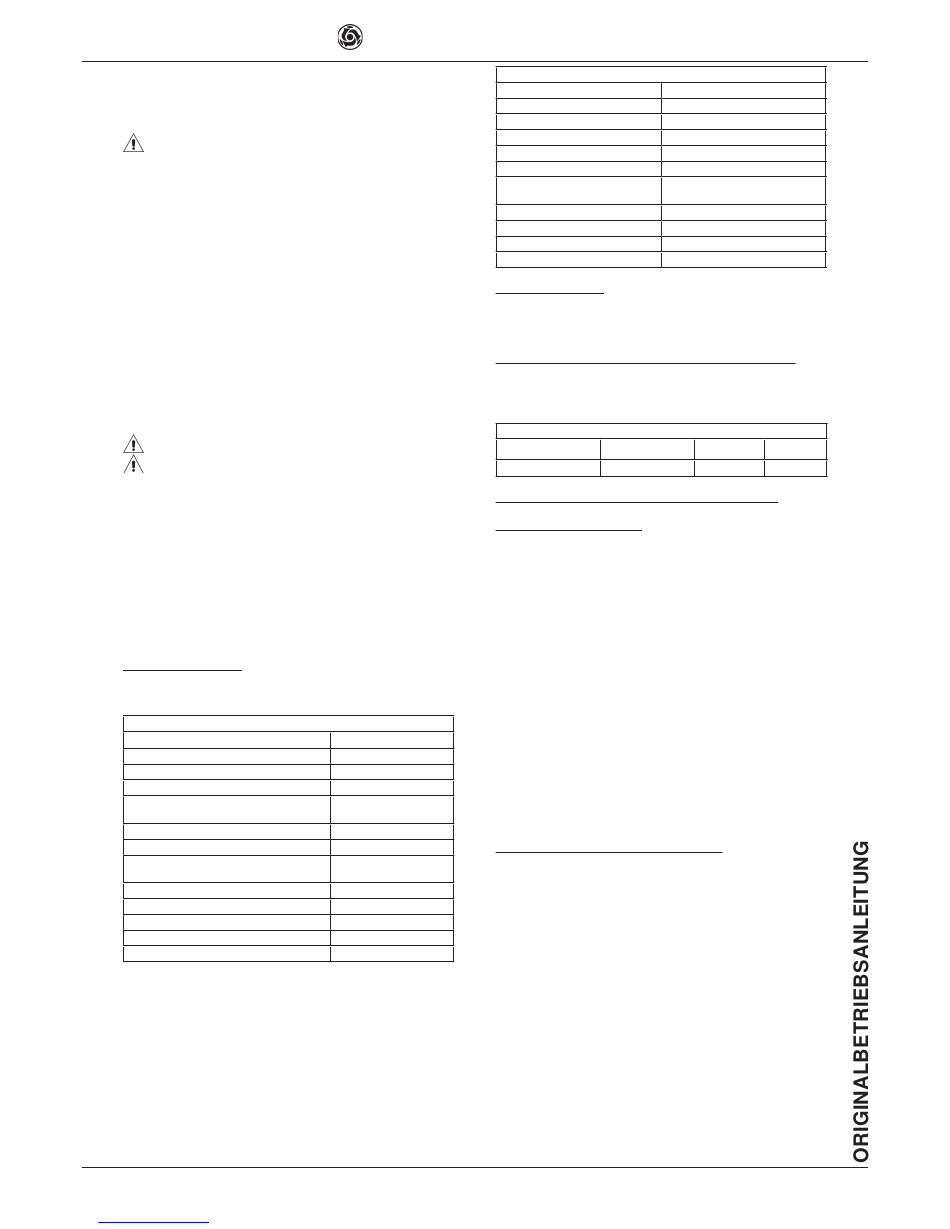 ORIGINALBETRIEBSANLEITUNG